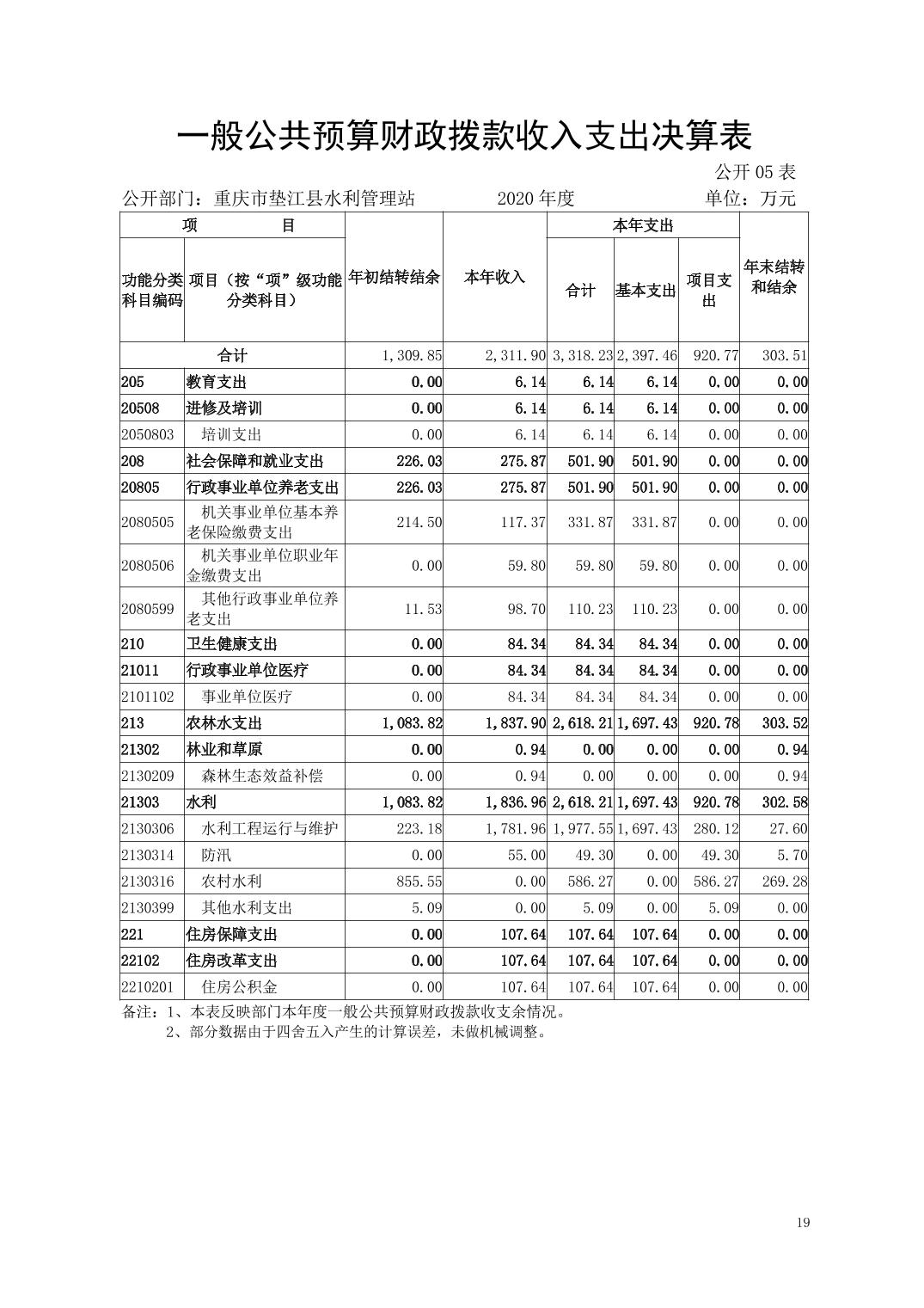 一般公共预算财政拨款收入支出决算表

公开05表

公开部门：重庆市垫江县水利管理站 2020年度 单位：万元

| 项 目 | | 年初结转结余 | 本年收入 | 本年支出 | | | 年末结转和结余 |
|---|---|---|---|---|---|---|---|
| 功能分类科目编码 | 项目（按“项”级功能分类科目） | | | 合计 | 基本支出 | 项目支出 | |
| 合计 | | 1,309.85 | 2,311.90 | 3,318.23 | 2,397.46 | 920.77 | 303.51 |
| 205 | 教育支出 | 0.00 | 6.14 | 6.14 | 6.14 | 0.00 | 0.00 |
| 20508 | 进修及培训 | 0.00 | 6.14 | 6.14 | 6.14 | 0.00 | 0.00 |
| 2050803 | 培训支出 | 0.00 | 6.14 | 6.14 | 6.14 | 0.00 | 0.00 |
| 208 | 社会保障和就业支出 | 226.03 | 275.87 | 501.90 | 501.90 | 0.00 | 0.00 |
| 20805 | 行政事业单位养老支出 | 226.03 | 275.87 | 501.90 | 501.90 | 0.00 | 0.00 |
| 2080505 | 机关事业单位基本养老保险缴费支出 | 214.50 | 117.37 | 331.87 | 331.87 | 0.00 | 0.00 |
| 2080506 | 机关事业单位职业年金缴费支出 | 0.00 | 59.80 | 59.80 | 59.80 | 0.00 | 0.00 |
| 2080599 | 其他行政事业单位养老支出 | 11.53 | 98.70 | 110.23 | 110.23 | 0.00 | 0.00 |
| 210 | 卫生健康支出 | 0.00 | 84.34 | 84.34 | 84.34 | 0.00 | 0.00 |
| 21011 | 行政事业单位医疗 | 0.00 | 84.34 | 84.34 | 84.34 | 0.00 | 0.00 |
| 2101102 | 事业单位医疗 | 0.00 | 84.34 | 84.34 | 84.34 | 0.00 | 0.00 |
| 213 | 农林水支出 | 1,083.82 | 1,837.90 | 2,618.21 | 1,697.43 | 920.78 | 303.52 |
| 21302 | 林业和草原 | 0.00 | 0.94 | 0.00 | 0.00 | 0.00 | 0.94 |
| 2130209 | 森林生态效益补偿 | 0.00 | 0.94 | 0.00 | 0.00 | 0.00 | 0.94 |
| 21303 | 水利 | 1,083.82 | 1,836.96 | 2,618.21 | 1,697.43 | 920.78 | 302.58 |
| 2130306 | 水利工程运行与维护 | 223.18 | 1,781.96 | 1,977.55 | 1,697.43 | 280.12 | 27.60 |
| 2130314 | 防汛 | 0.00 | 55.00 | 49.30 | 0.00 | 49.30 | 5.70 |
| 2130316 | 农村水利 | 855.55 | 0.00 | 586.27 | 0.00 | 586.27 | 269.28 |
| 2130399 | 其他水利支出 | 5.09 | 0.00 | 5.09 | 0.00 | 5.09 | 0.00 |
| 221 | 住房保障支出 | 0.00 | 107.64 | 107.64 | 107.64 | 0.00 | 0.00 |
| 22102 | 住房改革支出 | 0.00 | 107.64 | 107.64 | 107.64 | 0.00 | 0.00 |
| 2210201 | 住房公积金 | 0.00 | 107.64 | 107.64 | 107.64 | 0.00 | 0.00 |

备注：1、本表反映部门本年度一般公共预算财政拨款收支余情况。
2、部分数据由于四舍五入产生的计算误差，未做机械调整。

19